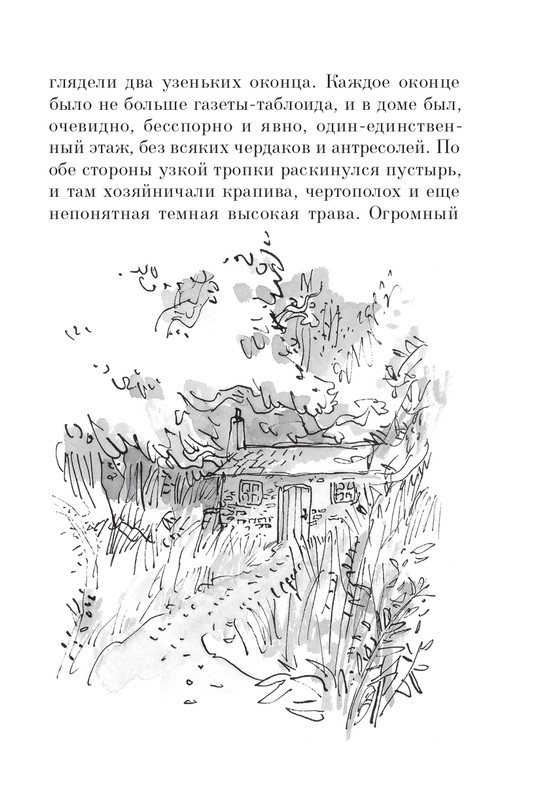 глядели два узеньких оконца. Каждое оконце было не больше газеты-таблоида, и в доме был, очевидно, бесспорно и явно, один-единственный этаж, без всяких чердаков и антресолей. По обе стороны узкой тропки раскинулся пустырь, и там хозяйничали крапива, чертополох и еще непонятная темная высокая трава. Огромный